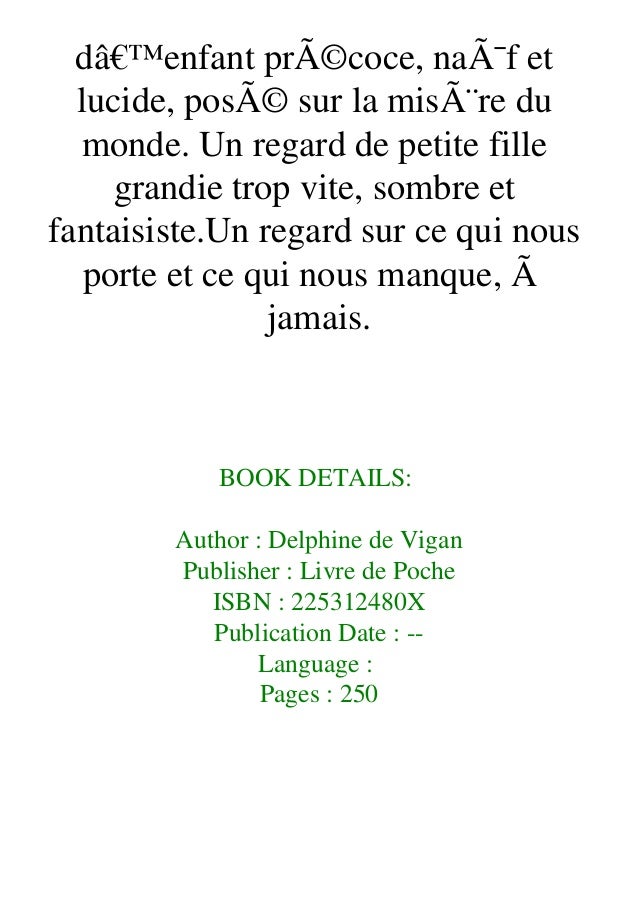 dâ€™enfant prÃ©coce, naÃ¯f et lucide, posÃ© sur la misÃ¨re du monde. Un regard de petite fille grandie trop vite, sombre et fantaisiste.Un regard sur ce qui nous porte et ce qui nous manque, Ã  jamais.

BOOK DETAILS:

Author : Delphine de Vigan
Publisher : Livre de Poche
ISBN : 225312480X
Publication Date : --
Language :
Pages : 250